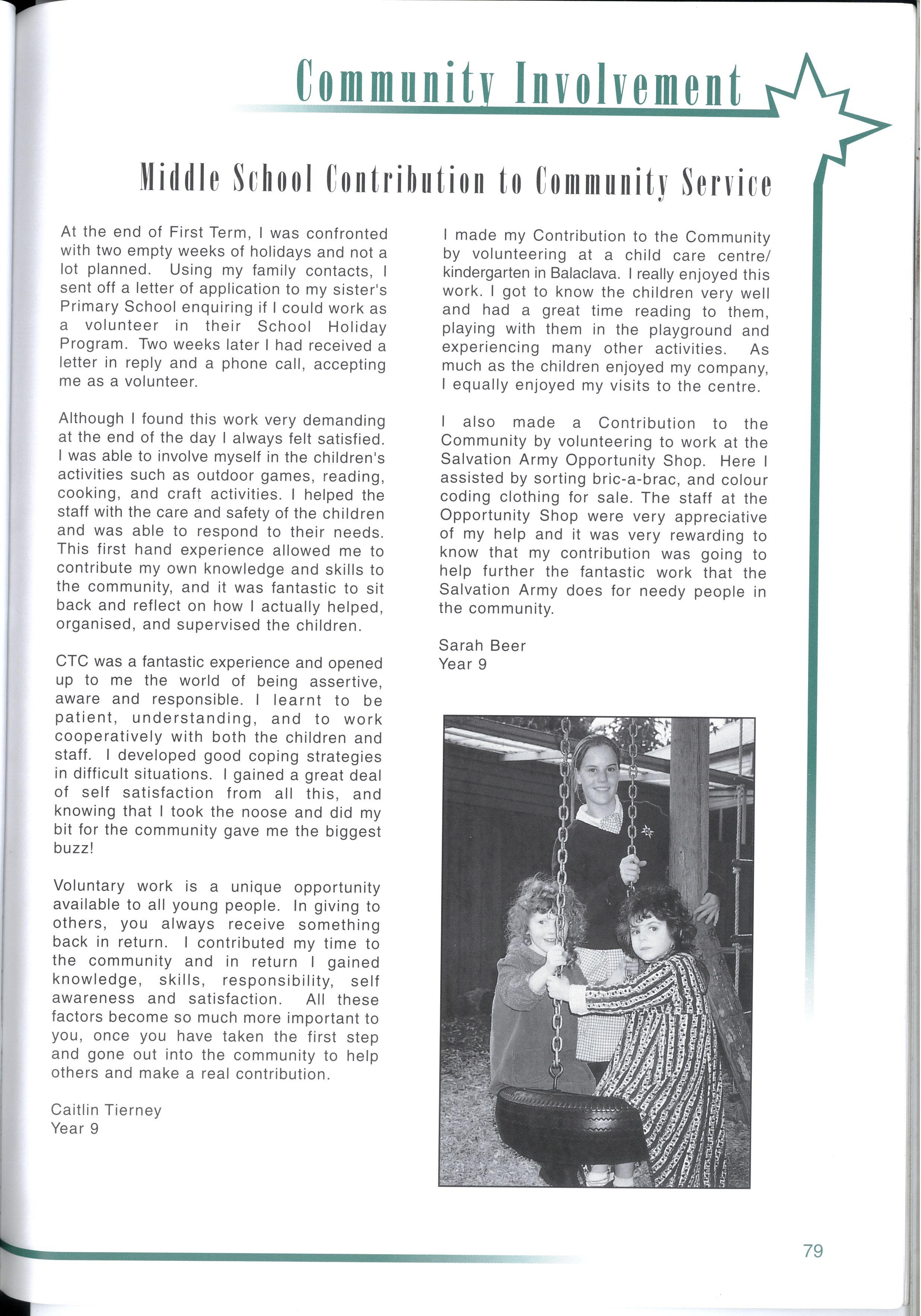 Community Involvement

Middle School Contribution to Community Service

At the end of First Term, I was confronted with two empty weeks of holidays and not a lot planned. Using my family contacts, I sent off a letter of application to my sister's Primary School enquiring if I could work as a volunteer in their School Holiday Program. Two weeks later I had received a letter in reply and a phone call, accepting me as a volunteer.

Although I found this work very demanding at the end of the day I always felt satisfied. I was able to involve myself in the children's activities such as outdoor games, reading, cooking, and craft activities. I helped the staff with the care and safety of the children and was able to respond to their needs. This first hand experience allowed me to contribute my own knowledge and skills to the community, and it was fantastic to sit back and reflect on how I actually helped, organised, and supervised the children.

CTC was a fantastic experience and opened up to me the world of being assertive, aware and responsible. I learnt to be patient, understanding, and to work cooperatively with both the children and staff. I developed good coping strategies in difficult situations. I gained a great deal of self satisfaction from all this, and knowing that I took the noose and did my bit for the community gave me the biggest buzz!

Voluntary work is a unique opportunity available to all young people. In giving to others, you always receive something back in return. I contributed my time to the community and in return I gained knowledge, skills, responsibility, self awareness and satisfaction. All these factors become so much more important to you, once you have taken the first step and gone out into the community to help others and make a real contribution.

Caitlin Tierney
Year 9

I made my Contribution to the Community by volunteering at a child care centre/ kindergarten in Balaclava. I really enjoyed this work. I got to know the children very well and had a great time reading to them, playing with them in the playground and experiencing many other activities. As much as the children enjoyed my company, I equally enjoyed my visits to the centre.

I also made a Contribution to the Community by volunteering to work at the Salvation Army Opportunity Shop. Here I assisted by sorting bric-a-brac, and colour coding clothing for sale. The staff at the Opportunity Shop were very appreciative of my help and it was very rewarding to know that my contribution was going to help further the fantastic work that the Salvation Army does for needy people in the community.

Sarah Beer
Year 9

79